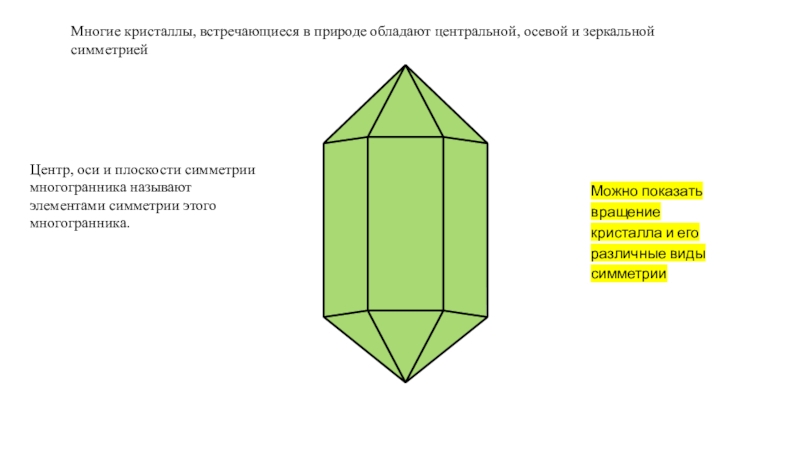 Многие кристаллы, встречающиеся в природе обладают центральной, осевой и зеркальной симметрией

Центр, оси и плоскости симметрии многогранника называют элементами симметрии этого многогранника.

Можно показать вращение кристалла и его различные виды симметрии